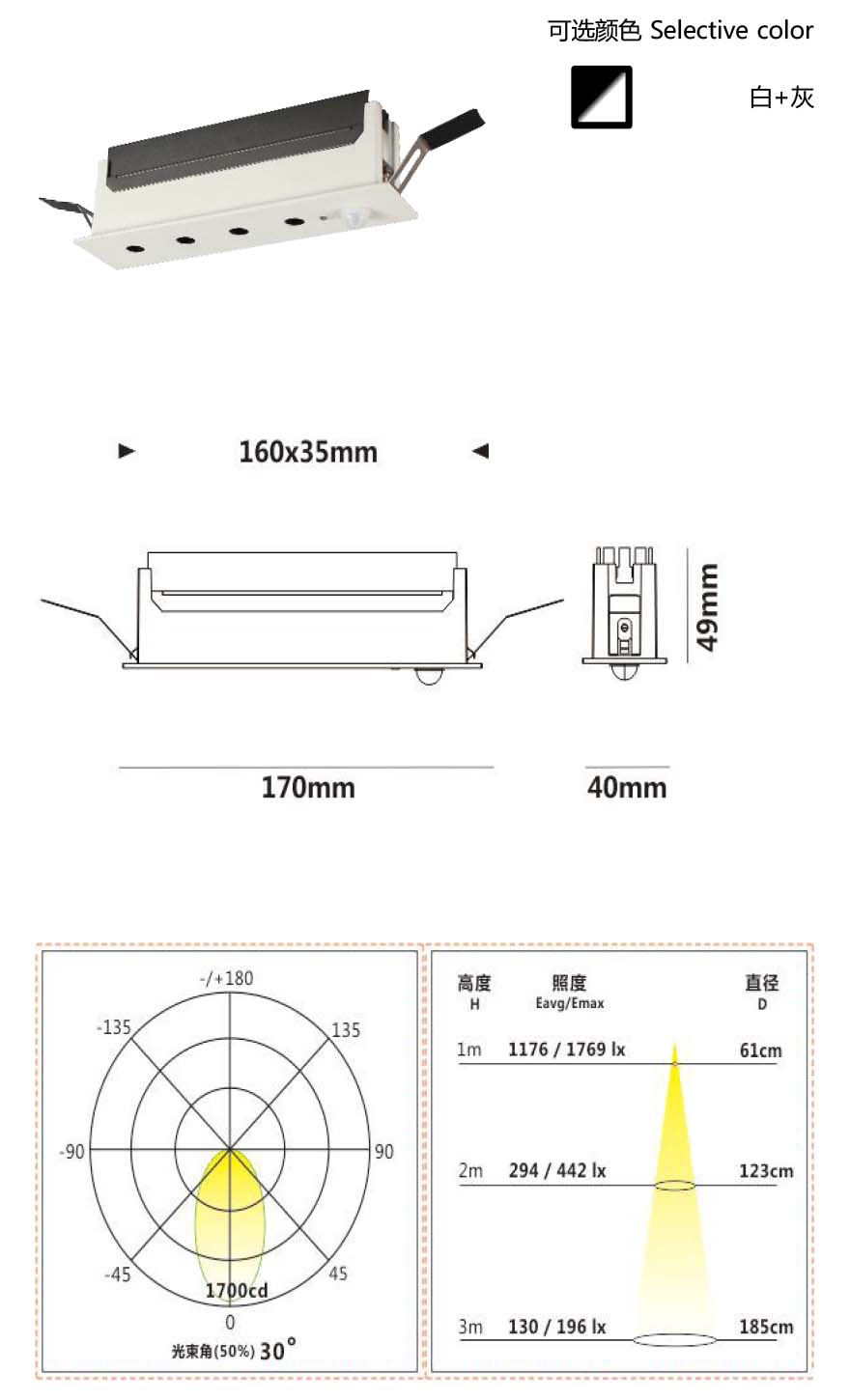 可选颜色 Selective color

白+灰

160x35mm

49mm

170mm

40mm

-/+180
-135
135
-90
90
-45
45
1700cd
0
光束角(50%) 30°

| 高度 H | 照度 Eavg/Emax | 直径 D |
|---|---|---|
| 1m | 1176 / 1769 lx | 61cm |
| 2m | 294 / 442 lx | 123cm |
| 3m | 130 / 196 lx | 185cm |